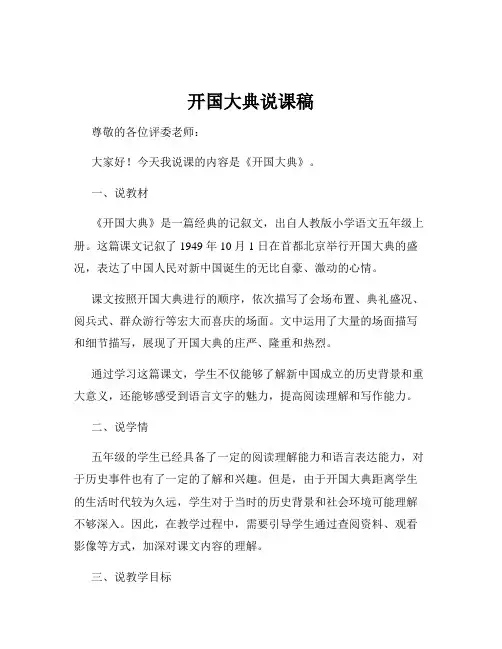 开国大典说课稿

尊敬的各位评委老师：

大家好！今天我说课的内容是《开国大典》。

一、说教材

《开国大典》是一篇经典的记叙文，出自人教版小学语文五年级上册。这篇课文记叙了 1949 年 10 月 1 日在首都北京举行开国大典的盛况，表达了中国人民对新中国诞生的无比自豪、激动的心情。

课文按照开国大典进行的顺序，依次描写了会场布置、典礼盛况、阅兵式、群众游行等宏大而喜庆的场面。文中运用了大量的场面描写和细节描写，展现了开国大典的庄严、隆重和热烈。

通过学习这篇课文，学生不仅能够了解新中国成立的历史背景和重大意义，还能够感受到语言文字的魅力，提高阅读理解和写作能力。

二、说学情

五年级的学生已经具备了一定的阅读理解能力和语言表达能力，对于历史事件也有了一定的了解和兴趣。但是，由于开国大典距离学生的生活时代较为久远，学生对于当时的历史背景和社会环境可能理解不够深入。因此，在教学过程中，需要引导学生通过查阅资料、观看影像等方式，加深对课文内容的理解。

三、说教学目标